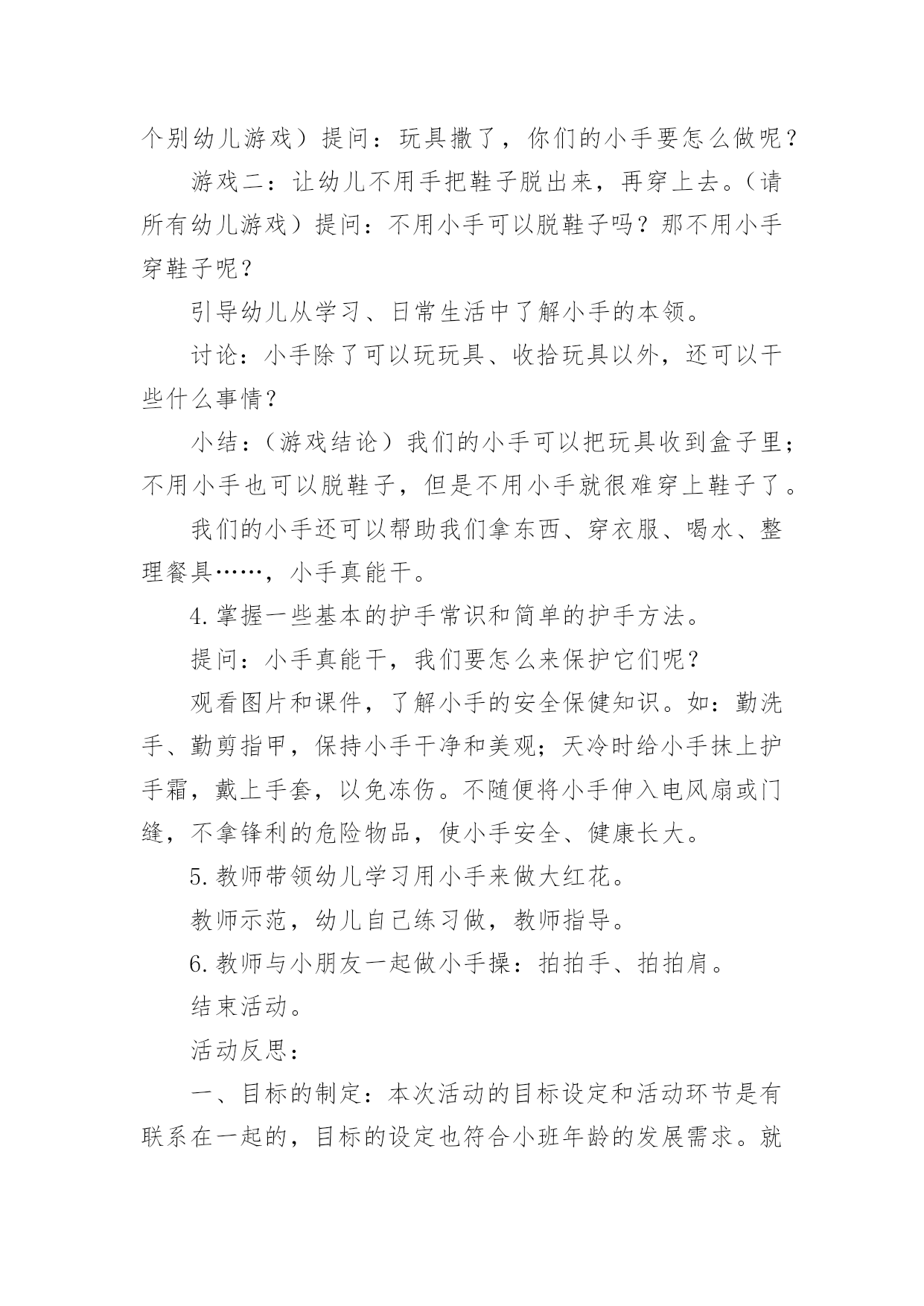 个别幼儿游戏）提问：玩具撒了，你们的小手要怎么做呢？

游戏二：让幼儿不用手把鞋子脱出来，再穿上去。（请所有幼儿游戏）提问：不用小手可以脱鞋子吗？那不用小手穿鞋子呢？

引导幼儿从学习、日常生活中了解小手的本领。

讨论：小手除了可以玩玩具、收拾玩具以外，还可以干些什么事情？

小结：（游戏结论）我们的小手可以把玩具收到盒子里；不用小手也可以脱鞋子，但是不用小手就很难穿上鞋子了。

我们的小手还可以帮助我们拿东西、穿衣服、喝水、整理餐具……，小手真能干。

4.掌握一些基本的护手常识和简单的护手方法。

提问：小手真能干，我们要怎么来保护它们呢？

观看图片和课件，了解小手的安全保健知识。如：勤洗手、勤剪指甲，保持小手干净和美观；天冷时给小手抹上护手霜，戴上手套，以免冻伤。不随便将小手伸入电风扇或门缝，不拿锋利的危险物品，使小手安全、健康长大。

5.教师带领幼儿学习用小手来做大红花。

教师示范，幼儿自己练习做，教师指导。

6.教师与小朋友一起做小手操：拍拍手、拍拍肩。

结束活动。

活动反思：

一、目标的制定：本次活动的目标设定和活动环节是有联系在一起的，目标的设定也符合小班年龄的发展需求。就